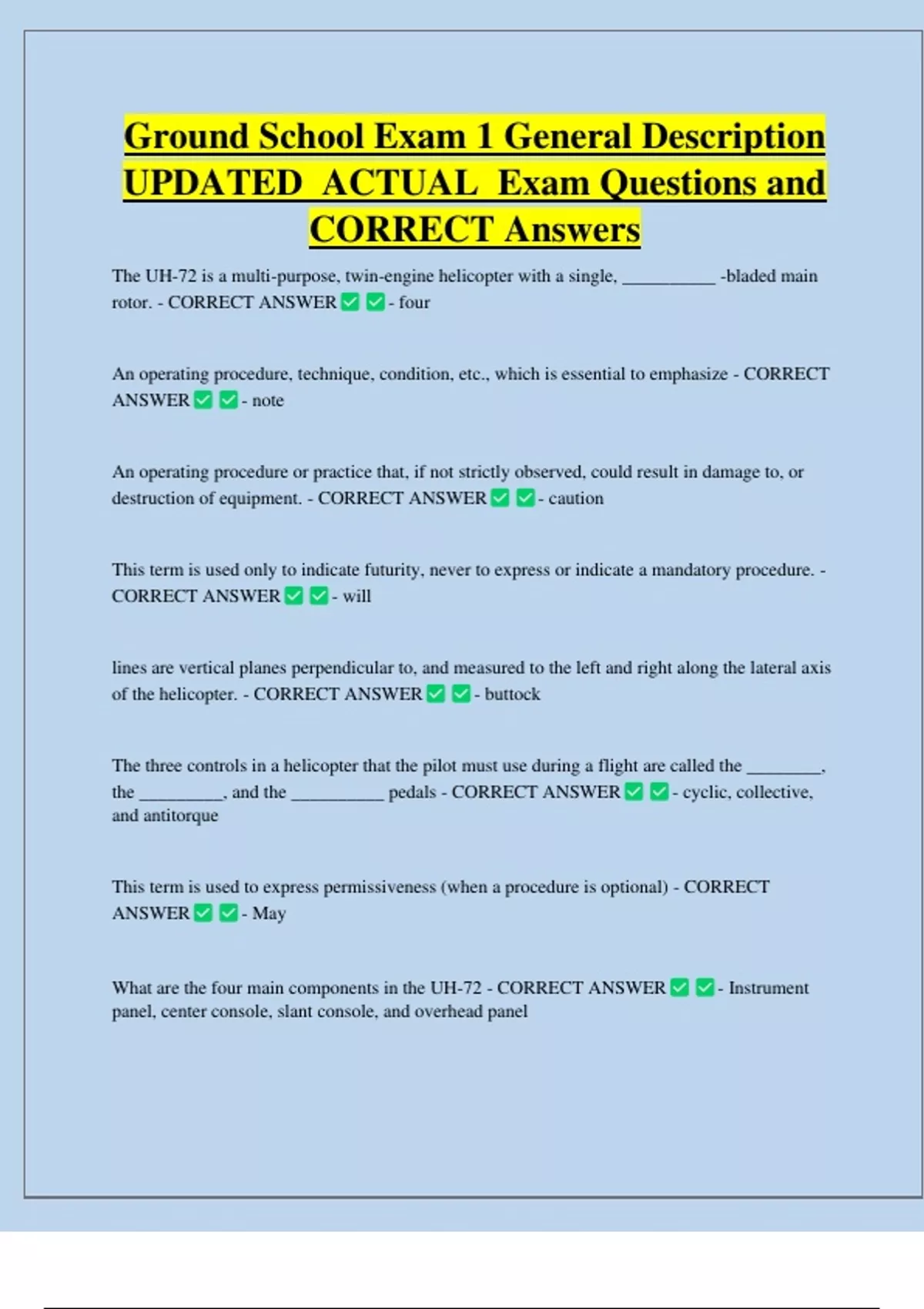 Ground School Exam 1 General Description UPDATED ACTUAL Exam Questions and CORRECT Answers

The UH-72 is a multi-purpose, twin-engine helicopter with a single, __________ -bladed main rotor. - CORRECT ANSWER ✅ ✅ - four

An operating procedure, technique, condition, etc., which is essential to emphasize - CORRECT ANSWER ✅ ✅ - note

An operating procedure or practice that, if not strictly observed, could result in damage to, or destruction of equipment. - CORRECT ANSWER ✅ ✅ - caution

This term is used only to indicate futurity, never to express or indicate a mandatory procedure. - CORRECT ANSWER ✅ ✅ - will

lines are vertical planes perpendicular to, and measured to the left and right along the lateral axis of the helicopter. - CORRECT ANSWER ✅ ✅ - buttock

The three controls in a helicopter that the pilot must use during a flight are called the ________, the _________, and the __________ pedals - CORRECT ANSWER ✅ ✅ - cyclic, collective, and antitorque

This term is used to express permissiveness (when a procedure is optional) - CORRECT ANSWER ✅ ✅ - May

What are the four main components in the UH-72 - CORRECT ANSWER ✅ ✅ - Instrument panel, center console, slant console, and overhead panel